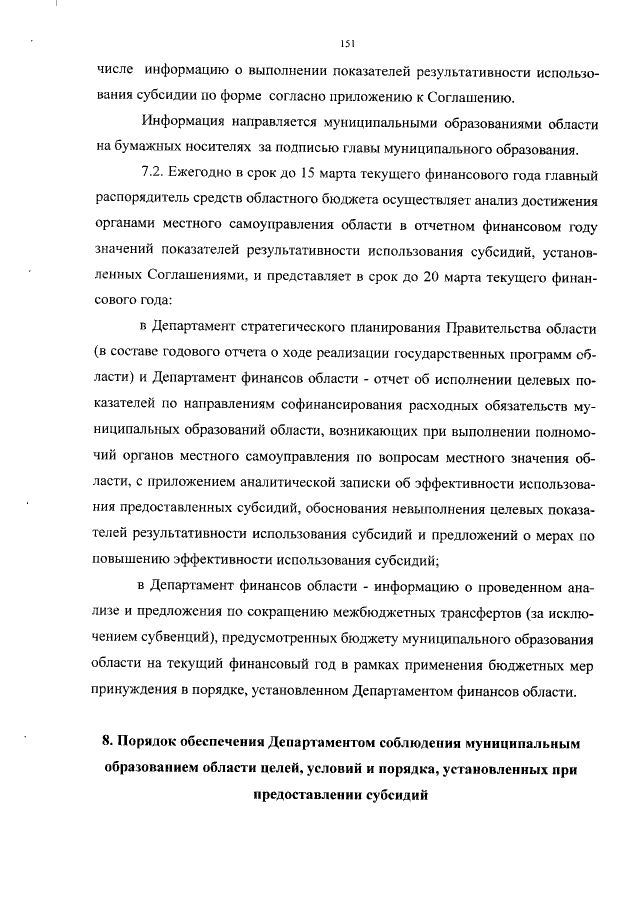 151

числе информацию о выполнении показателей результативности использования субсидии по форме согласно приложению к Соглашению.

Информация направляется муниципальными образованиями области на бумажных носителях за подписью главы муниципального образования.

7.2. Ежегодно в срок до 15 марта текущего финансового года главный распорядитель средств областного бюджета осуществляет анализ достижения органами местного самоуправления области в отчетном финансовом году значений показателей результативности использования субсидий, установленных Соглашениями, и представляет в срок до 20 марта текущего финансового года:

в Департамент стратегического планирования Правительства области (в составе годового отчета о ходе реализации государственных программ области) и Департамент финансов области - отчет об исполнении целевых показателей по направлениям софинансирования расходных обязательств муниципальных образований области, возникающих при выполнении полномочий органов местного самоуправления по вопросам местного значения области, с приложением аналитической записки об эффективности использования предоставленных субсидий, обоснования невыполнения целевых показателей результативности использования субсидий и предложений о мерах по повышению эффективности использования субсидий;

в Департамент финансов области - информацию о проведенном анализе и предложения по сокращению межбюджетных трансфертов (за исключением субвенций), предусмотренных бюджету муниципального образования области на текущий финансовый год в рамках применения бюджетных мер принуждения в порядке, установленном Департаментом финансов области.

8. Порядок обеспечения Департаментом соблюдения муниципальным образованием области целей, условий и порядка, установленных при предоставлении субсидий